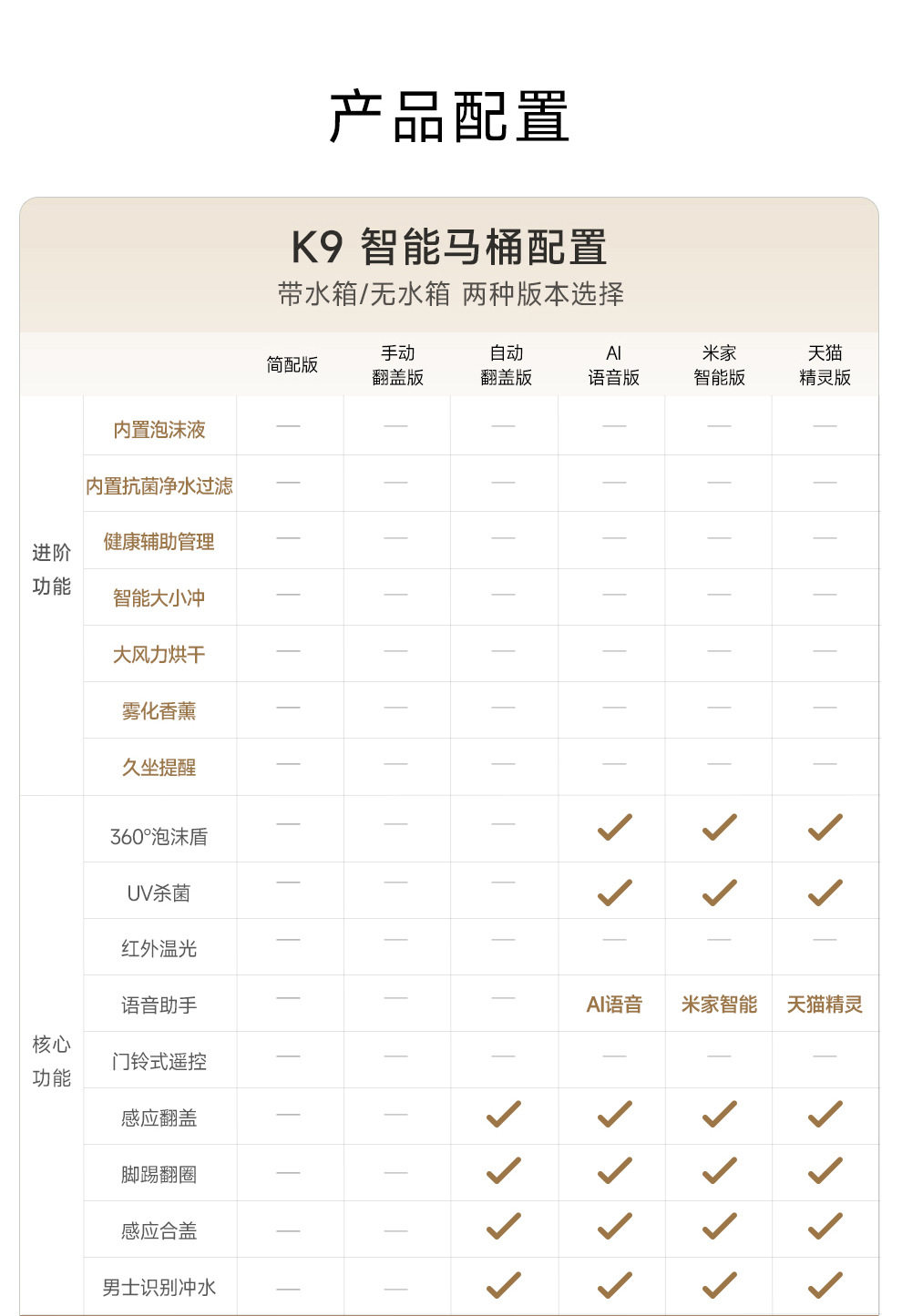 产品配置

K9 智能马桶配置
带水箱/无水箱 两种版本选择

| | | 简配版 | 手动翻盖版 | 自动翻盖版 | AI语音版 | 米家智能版 | 天猫精灵版 |
|---|---|---|---|---|---|---|---|
| 进阶功能 | 内置泡沫液 | — | — | — | — | — | — |
| | 内置抗菌净水过滤 | — | — | — | — | — | — |
| | 健康辅助管理 | — | — | — | — | — | — |
| | 智能大小冲 | — | — | — | — | — | — |
| | 大风力烘干 | — | — | — | — | — | — |
| | 雾化香薰 | — | — | — | — | — | — |
| | 久坐提醒 | — | — | — | — | — | — |
| 核心功能 | 360°泡沫盾 | — | — | — | ✓ | ✓ | ✓ |
| | UV杀菌 | — | — | — | ✓ | ✓ | ✓ |
| | 红外温光 | — | — | — | — | — | — |
| | 语音助手 | — | — | — | AI语音 | 米家智能 | 天猫精灵 |
| | 门铃式遥控 | — | — | — | — | — | — |
| | 感应翻盖 | — | — | ✓ | ✓ | ✓ | ✓ |
| | 脚踢翻圈 | — | — | ✓ | ✓ | ✓ | ✓ |
| | 感应合盖 | — | — | ✓ | ✓ | ✓ | ✓ |
| | 男士识别冲水 | — | — | ✓ | ✓ | ✓ | ✓ |